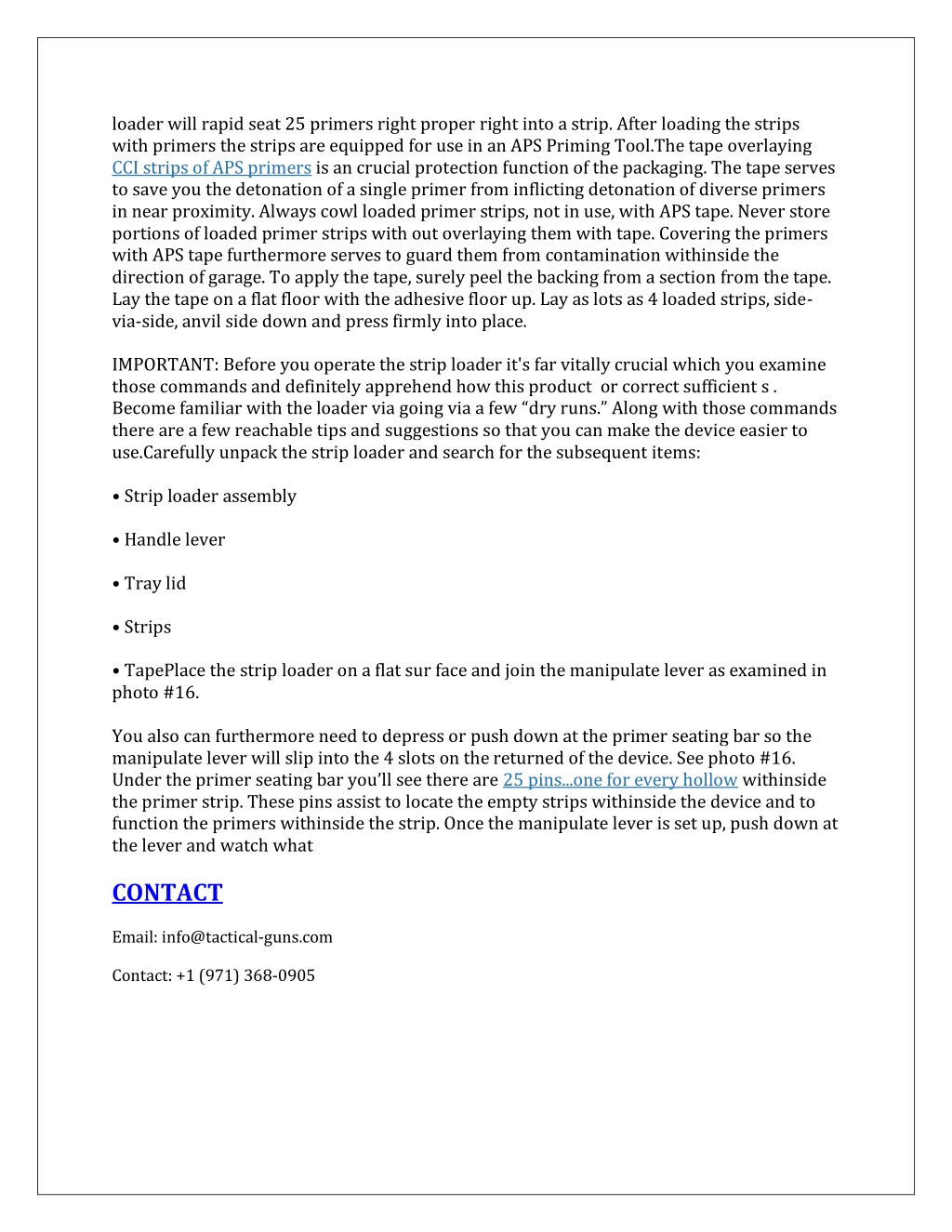 loader will rapid seat 25 primers right proper right into a strip. After loading the strips with primers the strips are equipped for use in an APS Priming Tool.The tape overlaying CCI strips of APS primers is an crucial protection function of the packaging. The tape serves to save you the detonation of a single primer from inflicting detonation of diverse primers in near proximity. Always cowl loaded primer strips, not in use, with APS tape. Never store portions of loaded primer strips with out overlaying them with tape. Covering the primers with APS tape furthermore serves to guard them from contamination withinside the direction of garage. To apply the tape, surely peel the backing from a section from the tape. Lay the tape on a flat floor with the adhesive floor up. Lay as lots as 4 loaded strips, side-via-side, anvil side down and press firmly into place.

IMPORTANT: Before you operate the strip loader it's far vitally crucial which you examine those commands and definitely apprehend how this product or correct sufficient s . Become familiar with the loader via going via a few “dry runs.” Along with those commands there are a few reachable tips and suggestions so that you can make the device easier to use.Carefully unpack the strip loader and search for the subsequent items:

• Strip loader assembly

• Handle lever

• Tray lid

• Strips

• TapePlace the strip loader on a flat sur face and join the manipulate lever as examined in photo #16.

You also can furthermore need to depress or push down at the primer seating bar so the manipulate lever will slip into the 4 slots on the returned of the device. See photo #16. Under the primer seating bar you’ll see there are 25 pins...one for every hollow withinside the primer strip. These pins assist to locate the empty strips withinside the device and to function the primers withinside the strip. Once the manipulate lever is set up, push down at the lever and watch what

CONTACT

Email: info@tactical-guns.com

Contact: +1 (971) 368-0905